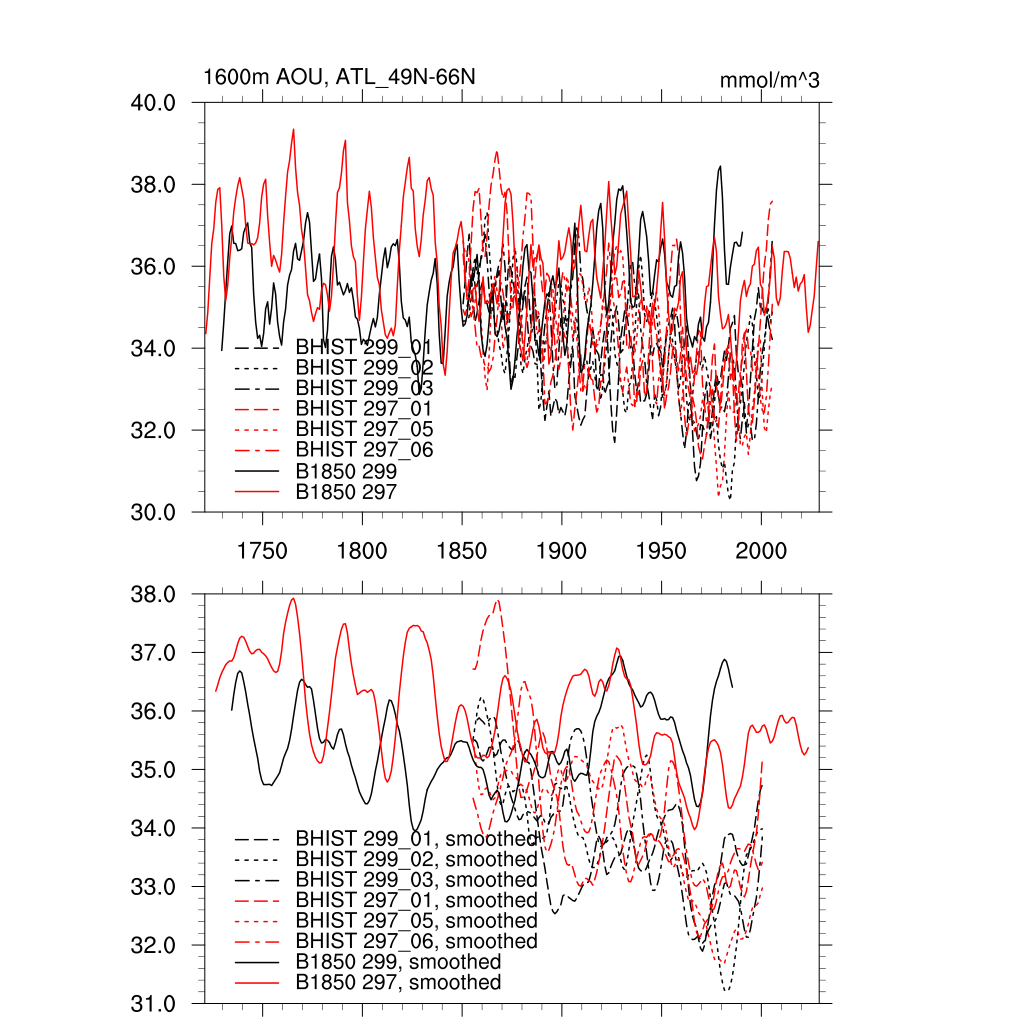 1600m AOU, ATL_49N-66N

mmol/m^3

40.0
38.0
36.0
34.0
32.0
30.0

BHIST 299_01
BHIST 299_02
BHIST 299_03
BHIST 297_01
BHIST 297_05
BHIST 297_06
B1850 299
B1850 297

1750 1800 1850 1900 1950 2000

38.0
37.0
36.0
35.0
34.0
33.0
32.0
31.0

BHIST 299_01, smoothed
BHIST 299_02, smoothed
BHIST 299_03, smoothed
BHIST 297_01, smoothed
BHIST 297_05, smoothed
BHIST 297_06, smoothed
B1850 299, smoothed
B1850 297, smoothed